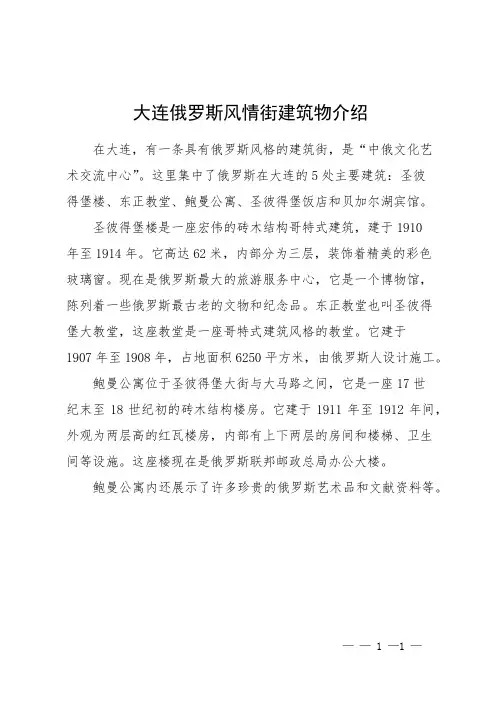 大连俄罗斯风情街建筑物介绍

在大连，有一条具有俄罗斯风格的建筑街，是“中俄文化艺术交流中心”。这里集中了俄罗斯在大连的5处主要建筑：圣彼得堡楼、东正教堂、鲍曼公寓、圣彼得堡饭店和贝加尔湖宾馆。

圣彼得堡楼是一座宏伟的砖木结构哥特式建筑，建于1910年至1914年。它高达62米，内部分为三层，装饰着精美的彩色玻璃窗。现在是俄罗斯最大的旅游服务中心，它是一个博物馆，陈列着一些俄罗斯最古老的文物和纪念品。东正教堂也叫圣彼得堡大教堂，这座教堂是一座哥特式建筑风格的教堂。它建于1907年至1908年，占地面积6250平方米，由俄罗斯人设计施工。

鲍曼公寓位于圣彼得堡大街与大马路之间，它是一座17世纪末至18世纪初的砖木结构楼房。它建于1911年至1912年间，外观为两层高的红瓦楼房，内部有上下两层的房间和楼梯、卫生间等设施。这座楼现在是俄罗斯联邦邮政总局办公大楼。

鲍曼公寓内还展示了许多珍贵的俄罗斯艺术品和文献资料等。

— — 1 —1 —